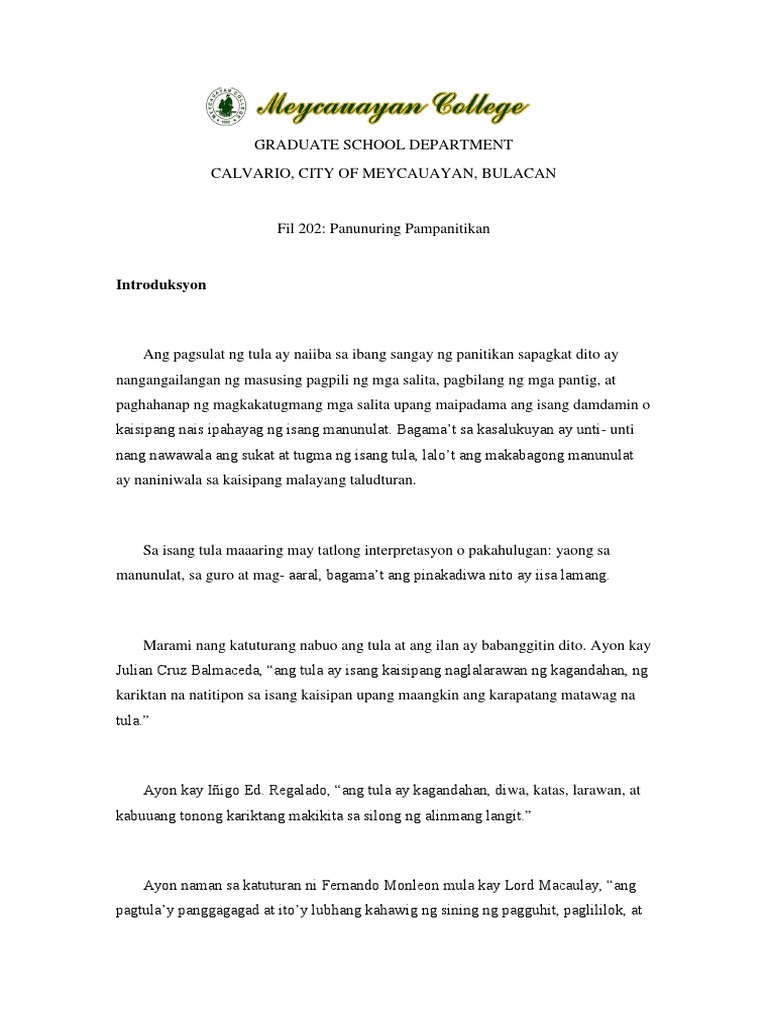 Meycauayan College

GRADUATE SCHOOL DEPARTMENT

CALVARIO, CITY OF MEYCAUAYAN, BULACAN

Fil 202: Panunuring Pampanitikan

Introduksyon

Ang pagsulat ng tula ay naiiba sa ibang sangay ng panitikan sapagkat dito ay nangangailangan ng masusing pagpili ng mga salita, pagbilang ng mga pantig, at paghahanap ng magkakatugmang mga salita upang maipadama ang isang damdamin o kaisipang nais ipahayag ng isang manunulat. Bagama't sa kasalukuyan ay unti- unti nang nawawala ang sukat at tugma ng isang tula, lalo't ang makabagong manunulat ay naniniwala sa kaisipang malayang taludturan.

Sa isang tula maaaring may tatlong interpretasyon o pakahulugan: yaong sa manunulat, sa guro at mag- aaral, bagama't ang pinakadiwa nito ay iisa lamang.

Marami nang katuturang nabuo ang tula at ang ilan ay babanggitin dito. Ayon kay Julian Cruz Balmaceda, "ang tula ay isang kaisipang naglalarawan ng kagandahan, ng kariktan na natitipon sa isang kaisipan upang maangkin ang karapatang matawag na tula."

Ayon kay Iñigo Ed. Regalado, "ang tula ay kagandahan, diwa, katas, larawan, at kabuuang tonong kariktang makikita sa silong ng alinmang langit."

Ayon naman sa katuturan ni Fernando Monleon mula kay Lord Macaulay, "ang pagtula'y panggagagad at ito'y lubhang kahawig ng sining ng pagguhit, paglililok, at